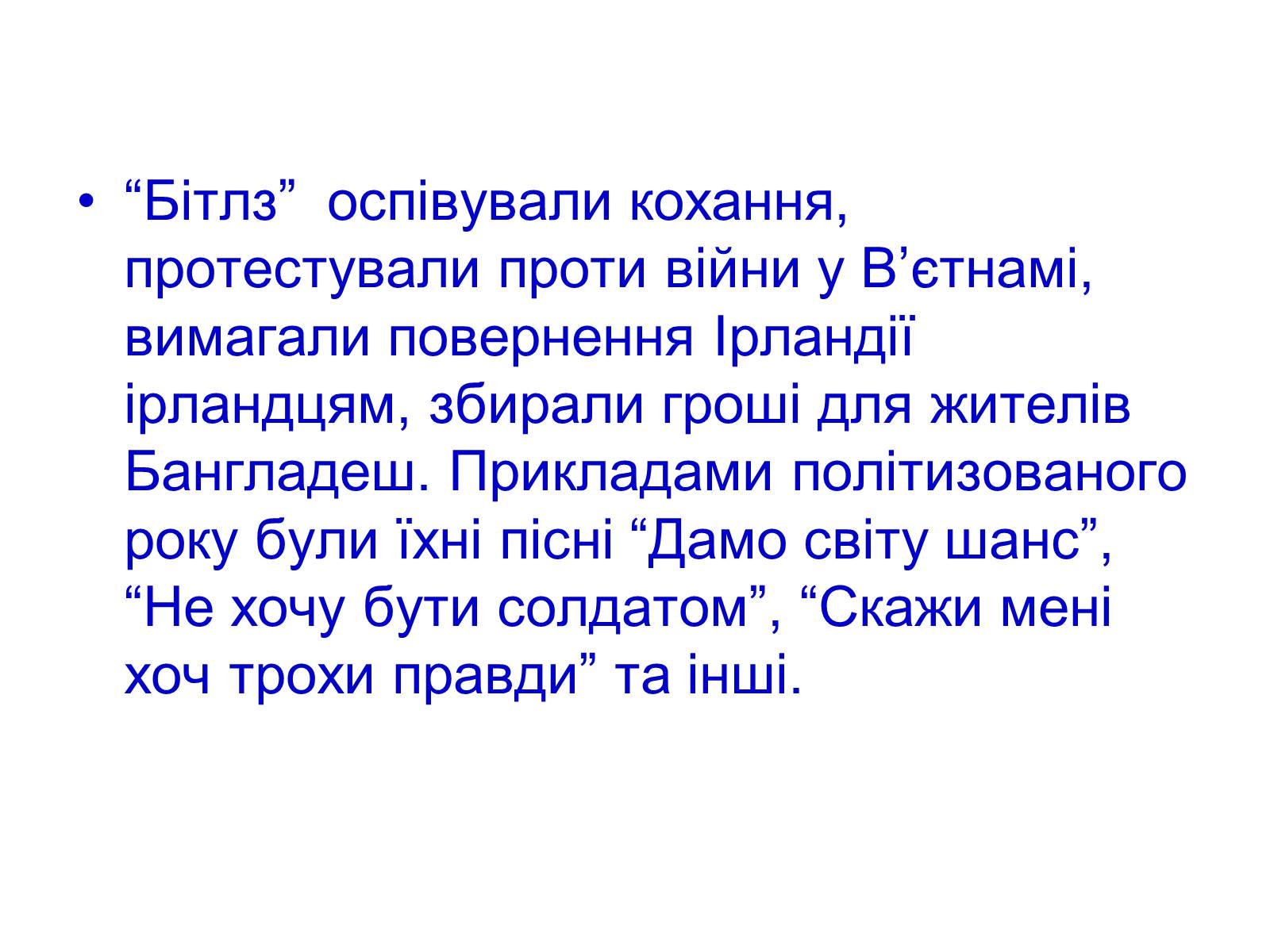 • “Бітлз”  оспівували кохання, протестували проти війни у В’єтнамі, вимагали повернення Ірландії ірландцям, збирали гроші для жителів Бангладеш. Прикладами політизованого року були їхні пісні “Дамо світу шанс”, “Не хочу бути солдатом”, “Скажи мені хоч трохи правди” та інші.